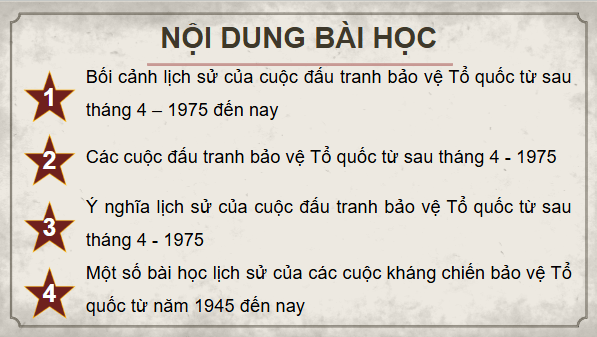 NỘI DUNG BÀI HỌC

1 Bối cảnh lịch sử của cuộc đấu tranh bảo vệ Tổ quốc từ sau tháng 4 – 1975 đến nay

2 Các cuộc đấu tranh bảo vệ Tổ quốc từ sau tháng 4 - 1975

3 Ý nghĩa lịch sử của cuộc đấu tranh bảo vệ Tổ quốc từ sau tháng 4 - 1975

4 Một số bài học lịch sử của các cuộc kháng chiến bảo vệ Tổ quốc từ năm 1945 đến nay